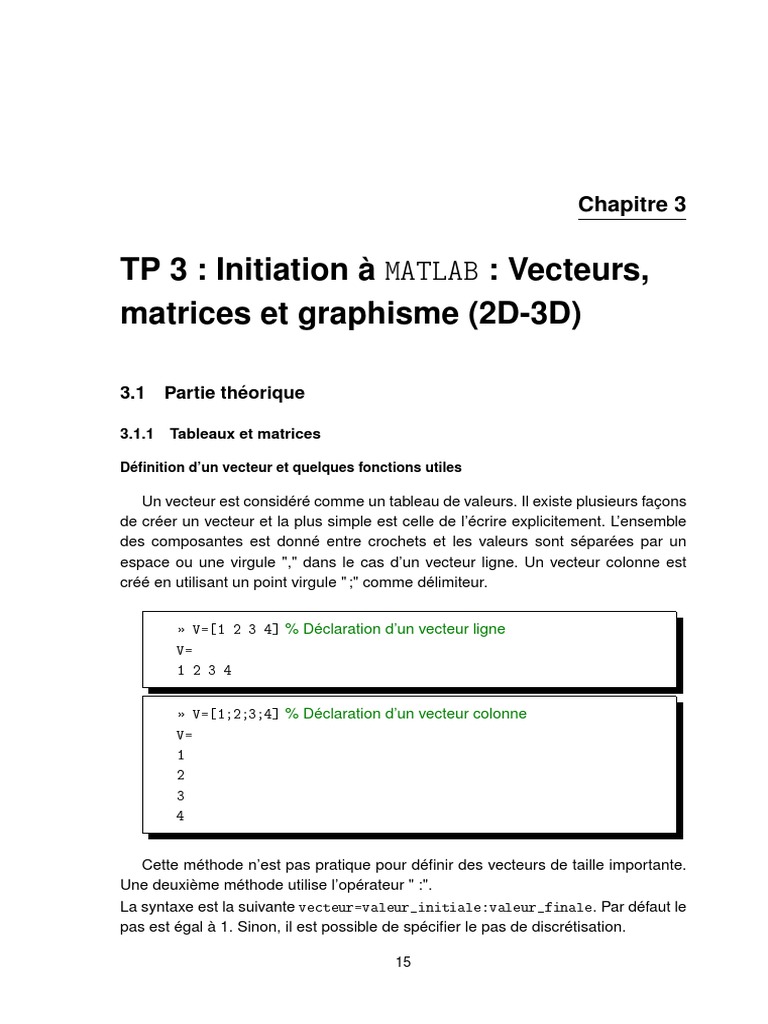 Chapitre 3

TP 3 : Initiation à MATLAB : Vecteurs, matrices et graphisme (2D-3D)

3.1 Partie théorique

3.1.1 Tableaux et matrices

Définition d'un vecteur et quelques fonctions utiles

Un vecteur est considéré comme un tableau de valeurs. Il existe plusieurs façons de créer un vecteur et la plus simple est celle de l'écrire explicitement. L'ensemble des composantes est donné entre crochets et les valeurs sont séparées par un espace ou une virgule "," dans le cas d'un vecteur ligne. Un vecteur colonne est créé en utilisant un point virgule " ;" comme délimiteur.

» V=[1 2 3 4] % Déclaration d'un vecteur ligne
V=
1 2 3 4

» V=[1;2;3;4] % Déclaration d'un vecteur colonne
V=
1
2
3
4

Cette méthode n'est pas pratique pour définir des vecteurs de taille importante. Une deuxième méthode utilise l'opérateur " :".
La syntaxe est la suivante vecteur=valeur_initiale:valeur_finale. Par défaut le pas est égal à 1. Sinon, il est possible de spécifier le pas de discrétisation.

15